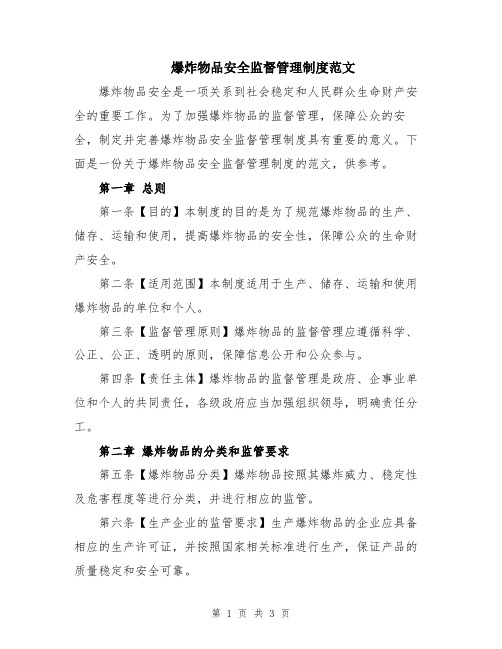 爆炸物品安全监督管理制度范文

爆炸物品安全是一项关系到社会稳定和人民群众生命财产安全的重要工作。为了加强爆炸物品的监督管理，保障公众的安全，制定并完善爆炸物品安全监督管理制度具有重要的意义。下面是一份关于爆炸物品安全监督管理制度的范文，供参考。

第一章 总则

第一条【目的】本制度的目的是为了规范爆炸物品的生产、储存、运输和使用，提高爆炸物品的安全性，保障公众的生命财产安全。

第二条【适用范围】本制度适用于生产、储存、运输和使用爆炸物品的单位和个人。

第三条【监督管理原则】爆炸物品的监督管理应遵循科学、公正、公正、透明的原则，保障信息公开和公众参与。

第四条【责任主体】爆炸物品的监督管理是政府、企事业单位和个人的共同责任，各级政府应当加强组织领导，明确责任分工。

第二章 爆炸物品的分类和监管要求

第五条【爆炸物品分类】爆炸物品按照其爆炸威力、稳定性及危害程度等进行分类，并进行相应的监管。

第六条【生产企业的监管要求】生产爆炸物品的企业应具备相应的生产许可证，并按照国家相关标准进行生产，保证产品的质量稳定和安全可靠。

第 1 页 共 3 页